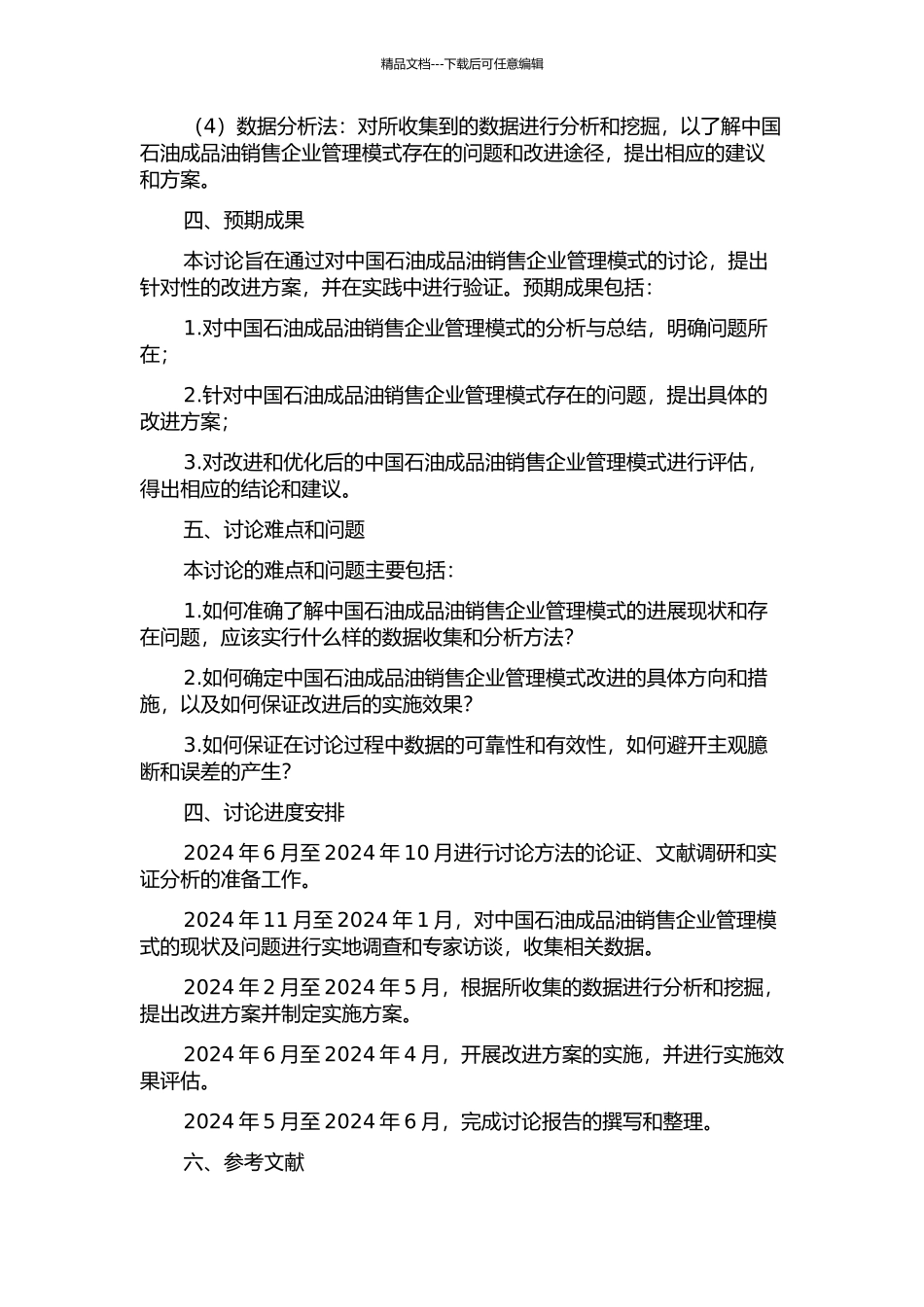 精品文档---下载后可任意编辑

（4）数据分析法：对所收集到的数据进行分析和挖掘，以了解中国石油成品油销售企业管理模式存在的问题和改进途径，提出相应的建议和方案。

四、预期成果

本讨论旨在通过对中国石油成品油销售企业管理模式的讨论，提出针对性的改进方案，并在实践中进行验证。预期成果包括：

1.对中国石油成品油销售企业管理模式的分析与总结，明确问题所在；

2.针对中国石油成品油销售企业管理模式存在的问题，提出具体的改进方案；

3.对改进和优化后的中国石油成品油销售企业管理模式进行评估，得出相应的结论和建议。

五、讨论难点和问题

本讨论的难点和问题主要包括：

1.如何准确了解中国石油成品油销售企业管理模式的进展现状和存在问题，应该实行什么样的数据收集和分析方法?

2.如何确定中国石油成品油销售企业管理模式改进的具体方向和措施，以及如何保证改进后的实施效果?

3.如何保证在讨论过程中数据的可靠性和有效性，如何避开主观臆断和误差的产生?

四、讨论进度安排

2024年6月至2024年10月进行讨论方法的论证、文献调研和实证分析的准备工作。

2024年11月至2024年1月，对中国石油成品油销售企业管理模式的现状及问题进行实地调查和专家访谈，收集相关数据。

2024年2月至2024年5月，根据所收集的数据进行分析和挖掘，提出改进方案并制定实施方案。

2024年6月至2024年4月，开展改进方案的实施，并进行实施效果评估。

2024年5月至2024年6月，完成讨论报告的撰写和整理。

六、参考文献